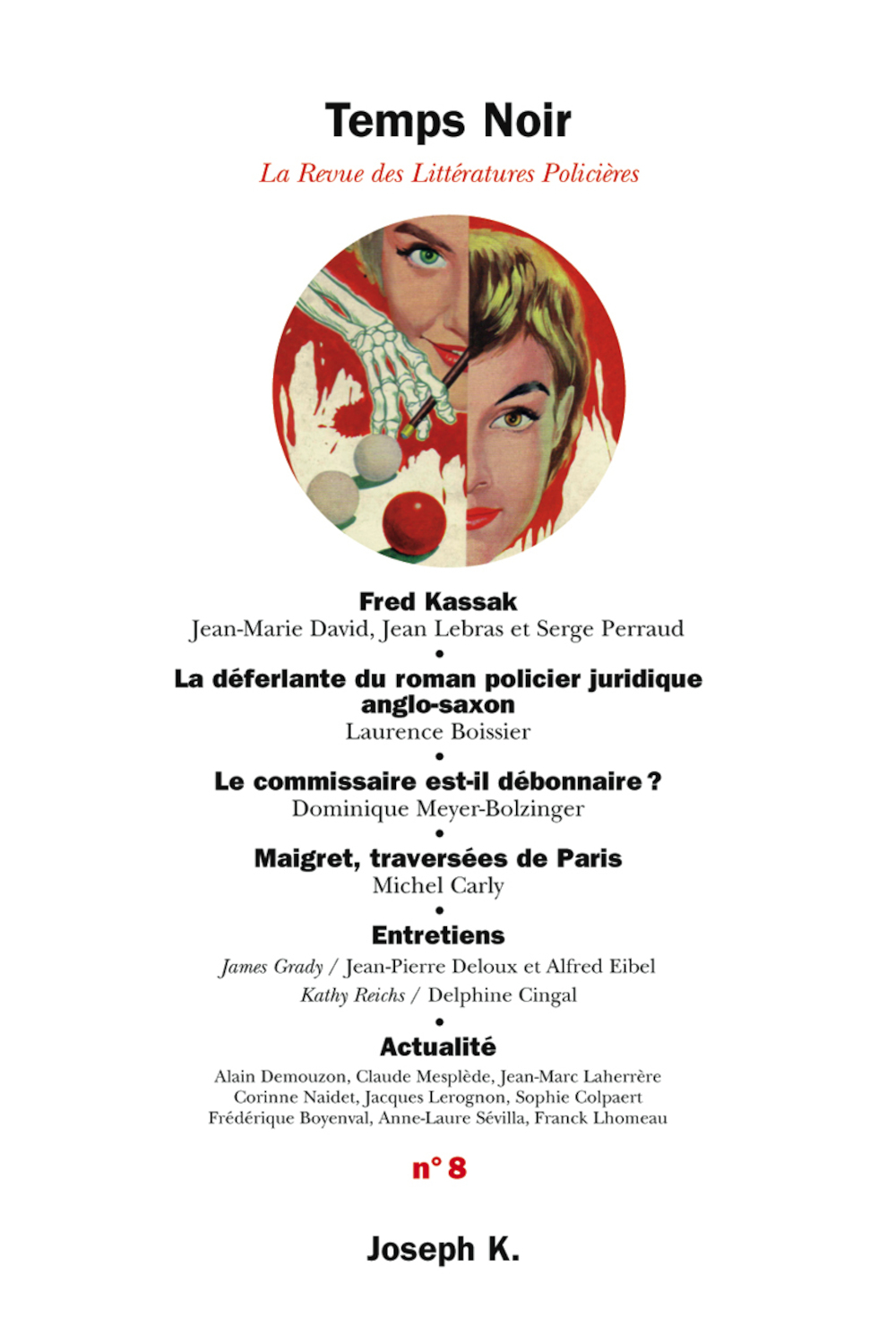 Temps Noir

La Revue des Littératures Policières

Fred Kassak
Jean-Marie David, Jean Lebras et Serge Perraud

•

La déferlante du roman policier juridique anglo-saxon
Laurence Boissier

•

Le commissaire est-il débonnaire ?
Dominique Meyer-Bolzinger

•

Maigret, traversées de Paris
Michel Carly

•

Entretiens
James Grady / Jean-Pierre Deloux et Alfred Eibel
Kathy Reichs / Delphine Cingal

•

Actualité
Alain Demouzon, Claude Mesplède, Jean-Marc Laherrère
Corinne Naidet, Jacques Lerognon, Sophie Colpaert
Frédérique Boyenval, Anne-Laure Sévilla, Franck Lhomeau

n° 8

Joseph K.